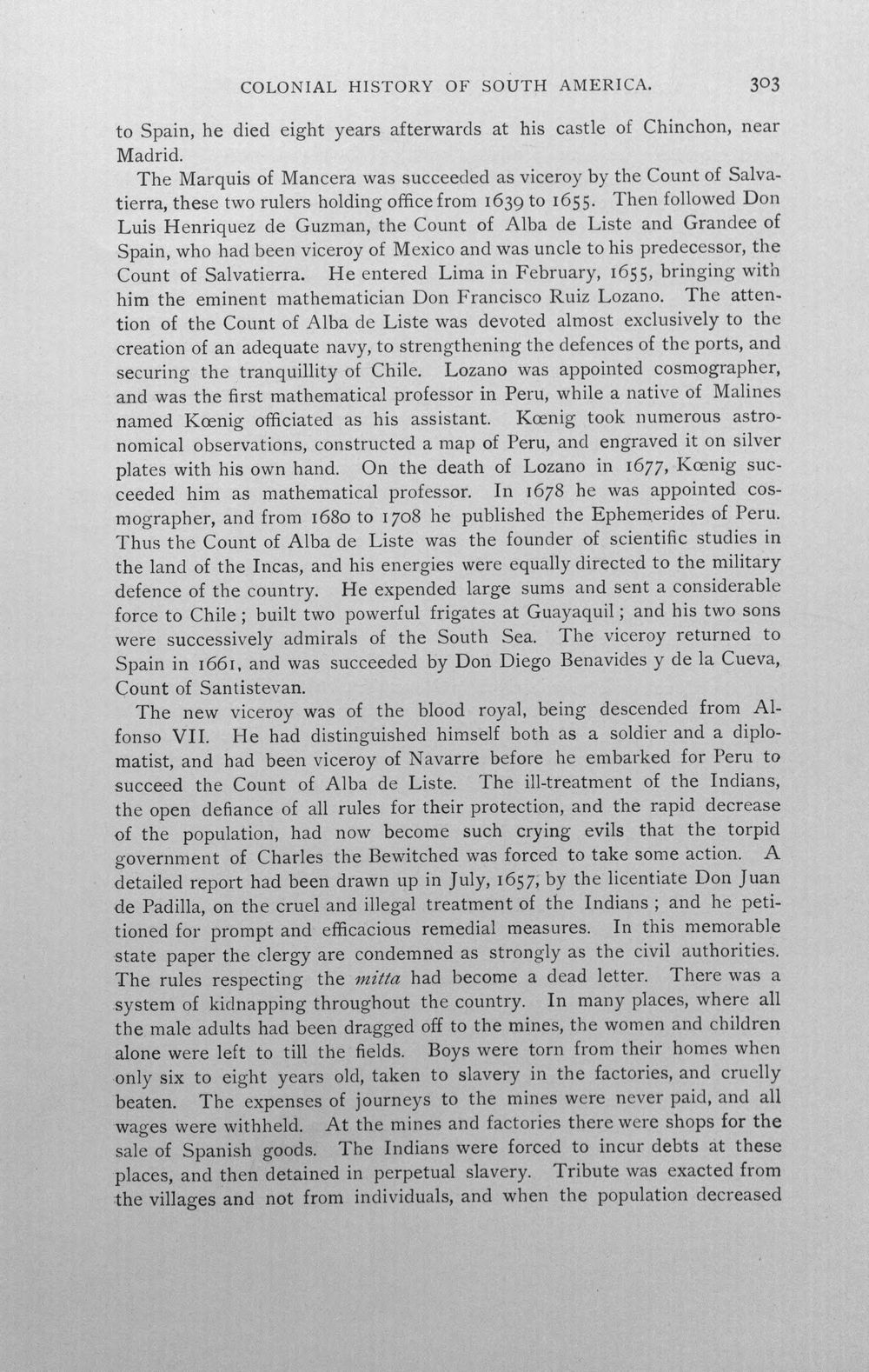 COLONIAL HISTORY OF SOUTH AMERICA. 303

to Spain, he died eight years afterwards at his castle of Chinchon, near Madrid.

The Marquis of Mancera was succeeded as viceroy by the Count of Salvatierra, these two rulers holding office from 1639 to 1655. Then followed Don Luis Henriquez de Guzman, the Count of Alba de Liste and Grandee of Spain, who had been viceroy of Mexico and was uncle to his predecessor, the Count of Salvatierra. He entered Lima in February, 1655, bringing with him the eminent mathematician Don Francisco Ruiz Lozano. The attention of the Count of Alba de Liste was devoted almost exclusively to the creation of an adequate navy, to strengthening the defences of the ports, and securing the tranquillity of Chile. Lozano was appointed cosmographer, and was the first mathematical professor in Peru, while a native of Malines named Kœnig officiated as his assistant. Kœnig took numerous astronomical observations, constructed a map of Peru, and engraved it on silver plates with his own hand. On the death of Lozano in 1677, Kœnig succeeded him as mathematical professor. In 1678 he was appointed cosmographer, and from 1680 to 1708 he published the Ephemerides of Peru. Thus the Count of Alba de Liste was the founder of scientific studies in the land of the Incas, and his energies were equally directed to the military defence of the country. He expended large sums and sent a considerable force to Chile; built two powerful frigates at Guayaquil; and his two sons were successively admirals of the South Sea. The viceroy returned to Spain in 1661, and was succeeded by Don Diego Benavides y de la Cueva, Count of Santistevan.

The new viceroy was of the blood royal, being descended from Alfonso VII. He had distinguished himself both as a soldier and a diplomatist, and had been viceroy of Navarre before he embarked for Peru to succeed the Count of Alba de Liste. The ill-treatment of the Indians, the open defiance of all rules for their protection, and the rapid decrease of the population, had now become such crying evils that the torpid government of Charles the Bewitched was forced to take some action. A detailed report had been drawn up in July, 1657, by the licentiate Don Juan de Padilla, on the cruel and illegal treatment of the Indians; and he petitioned for prompt and efficacious remedial measures. In this memorable state paper the clergy are condemned as strongly as the civil authorities. The rules respecting the mitta had become a dead letter. There was a system of kidnapping throughout the country. In many places, where all the male adults had been dragged off to the mines, the women and children alone were left to till the fields. Boys were torn from their homes when only six to eight years old, taken to slavery in the factories, and cruelly beaten. The expenses of journeys to the mines were never paid, and all wages were withheld. At the mines and factories there were shops for the sale of Spanish goods. The Indians were forced to incur debts at these places, and then detained in perpetual slavery. Tribute was exacted from the villages and not from individuals, and when the population decreased